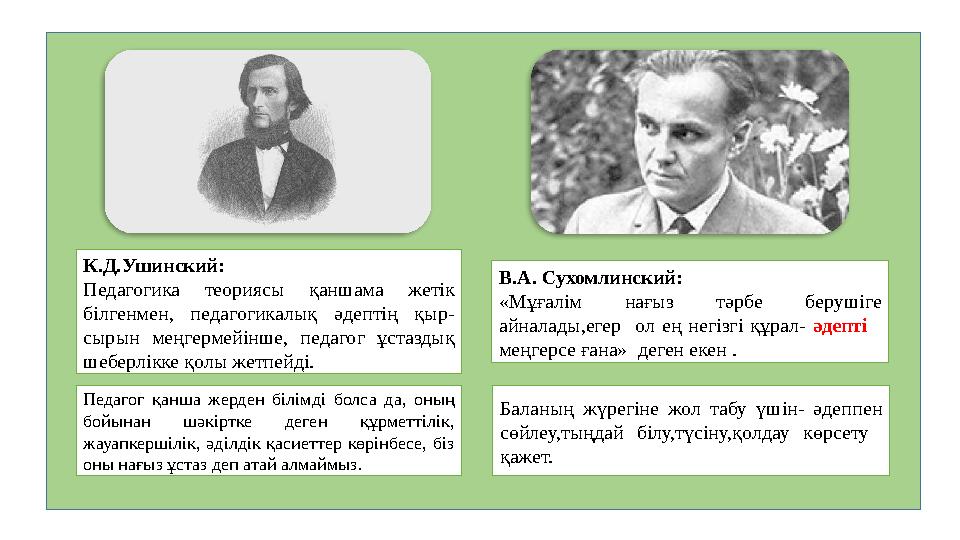 К.Д.Ушинский:
Педагогика теориясы қаншама жетік білгенмен, педагогикалық әдептің қыр-сырын меңгермейінше, педагог ұстаздық шеберлікке қолы жетпейді.

Педагог қанша жерден білімді болса да, оның бойынан шәкіртке деген құрметтілік, жауапкершілік, әділдік қасиеттер көрінбесе, біз оны нағыз ұстаз деп атай алмаймыз.

В.А. Сухомлинский:
«Мұғалім нағыз тәрбе берушіге айналады,егер ол ең негізгі құрал- әдепті меңгерсе ғана» деген екен .

Баланың жүрегіне жол табу үшін- әдеппен сөйлеу,тыңдай білу,түсіну,қолдау көрсету қажет.